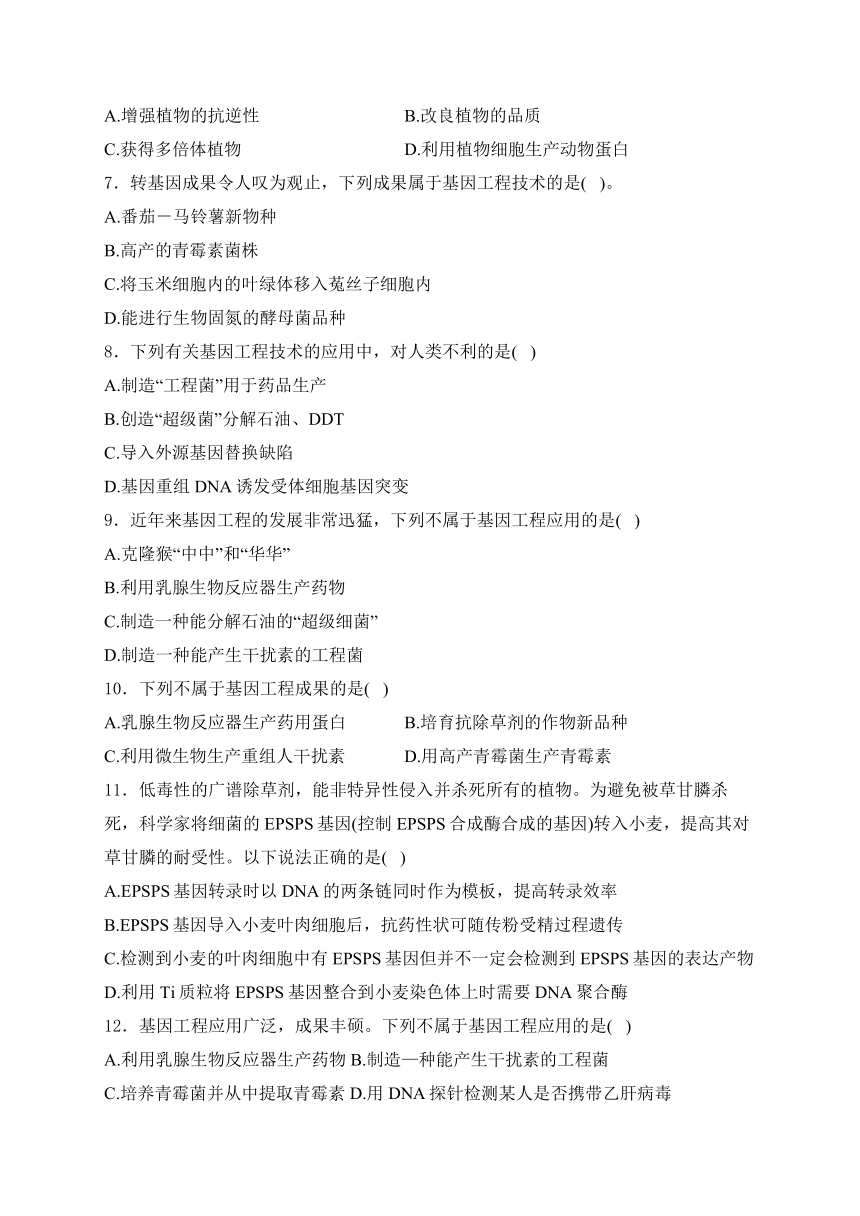 A.增强植物的抗逆性　　　　　　　　B.改良植物的品质

C.获得多倍体植物　　　　　　　　　D.利用植物细胞生产动物蛋白

7．转基因成果令人叹为观止，下列成果属于基因工程技术的是( )。

A.番茄－马铃薯新物种

B.高产的青霉素菌株

C.将玉米细胞内的叶绿体移入菟丝子细胞内

D.能进行生物固氮的酵母菌品种

8．下列有关基因工程技术的应用中，对人类不利的是( )

A.制造“工程菌”用于药品生产

B.创造“超级菌”分解石油、DDT

C.导入外源基因替换缺陷

D.基因重组 DNA 诱发受体细胞基因突变

9．近年来基因工程的发展非常迅猛，下列不属于基因工程应用的是( )

A.克隆猴“中中”和“华华”

B.利用乳腺生物反应器生产药物

C.制造一种能分解石油的“超级细菌”

D.制造一种能产生干扰素的工程菌

10．下列不属于基因工程成果的是( )

A.乳腺生物反应器生产药用蛋白　　　B.培育抗除草剂的作物新品种

C.利用微生物生产重组人干扰素　　　D.用高产青霉菌生产青霉素

11．低毒性的广谱除草剂，能非特异性侵入并杀死所有的植物。为避免被草甘膦杀死，科学家将细菌的 EPSPS 基因(控制 EPSPS 合成酶合成的基因)转入小麦，提高其对草甘膦的耐受性。以下说法正确的是( )

A.EPSPS 基因转录时以 DNA 的两条链同时作为模板，提高转录效率

B.EPSPS 基因导入小麦叶肉细胞后，抗药性状可随传粉受精过程遗传

C.检测到小麦的叶肉细胞中有 EPSPS 基因但并不一定会检测到 EPSPS 基因的表达产物

D.利用 Ti 质粒将 EPSPS 基因整合到小麦染色体上时需要 DNA 聚合酶

12．基因工程应用广泛，成果丰硕。下列不属于基因工程应用的是( )

A.利用乳腺生物反应器生产药物 B.制造一种能产生干扰素的工程菌

C.培养青霉菌并从中提取青霉素 D.用 DNA 探针检测某人是否携带乙肝病毒